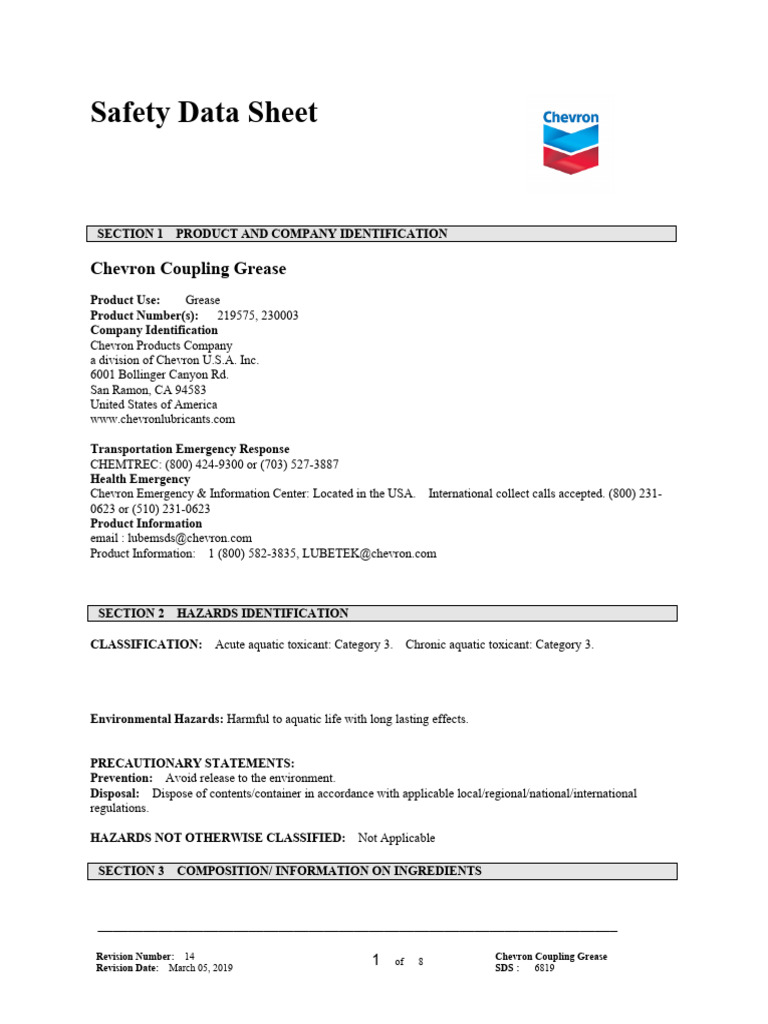 Safety Data Sheet

Chevron

SECTION 1 PRODUCT AND COMPANY IDENTIFICATION

Chevron Coupling Grease

Product Use: Grease
Product Number(s): 219575, 230003
Company Identification
Chevron Products Company
a division of Chevron U.S.A. Inc.
6001 Bollinger Canyon Rd.
San Ramon, CA 94583
United States of America
www.chevronlubricants.com

Transportation Emergency Response
CHEMTREC: (800) 424-9300 or (703) 527-3887
Health Emergency
Chevron Emergency & Information Center: Located in the USA. International collect calls accepted. (800) 231-0623 or (510) 231-0623
Product Information
email : lubemsds@chevron.com
Product Information: 1 (800) 582-3835, LUBETEK@chevron.com

SECTION 2 HAZARDS IDENTIFICATION

CLASSIFICATION: Acute aquatic toxicant: Category 3. Chronic aquatic toxicant: Category 3.

Environmental Hazards: Harmful to aquatic life with long lasting effects.

PRECAUTIONARY STATEMENTS:
Prevention: Avoid release to the environment.
Disposal: Dispose of contents/container in accordance with applicable local/regional/national/international regulations.

HAZARDS NOT OTHERWISE CLASSIFIED: Not Applicable

SECTION 3 COMPOSITION/ INFORMATION ON INGREDIENTS

Revision Number: 14
Revision Date: March 05, 2019

1 of 8

Chevron Coupling Grease
SDS : 6819